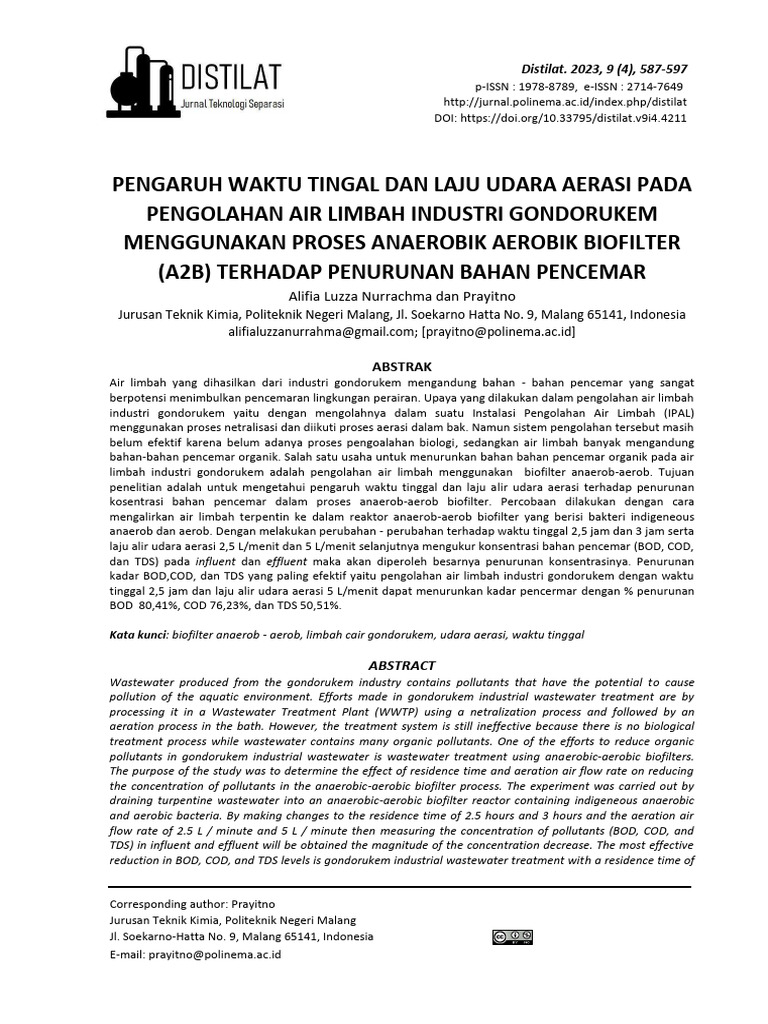 DISTILAT
Jurnal Teknologi Separasi

Distilat. 2023, 9 (4), 587-597
p-ISSN : 1978-8789, e-ISSN : 2714-7649
http://jurnal.polinema.ac.id/index.php/distilat
DOI: https://doi.org/10.33795/distilat.v9i4.4211

PENGARUH WAKTU TINGAL DAN LAJU UDARA AERASI PADA PENGOLAHAN AIR LIMBAH INDUSTRI GONDORUKEM MENGGUNAKAN PROSES ANAEROBIK AEROBIK BIOFILTER (A2B) TERHADAP PENURUNAN BAHAN PENCEMAR

Alifia Luzza Nurrachma dan Prayitno
Jurusan Teknik Kimia, Politeknik Negeri Malang, Jl. Soekarno Hatta No. 9, Malang 65141, Indonesia
alifialuzzanurrahma@gmail.com; [prayitno@polinema.ac.id]

ABSTRAK
Air limbah yang dihasilkan dari industri gondorukem mengandung bahan - bahan pencemar yang sangat berpotensi menimbulkan pencemaran lingkungan perairan. Upaya yang dilakukan dalam pengolahan air limbah industri gondorukem yaitu dengan mengolahnya dalam suatu Instalasi Pengolahan Air Limbah (IPAL) menggunakan proses netralisasi dan diikuti proses aerasi dalam bak. Namun sistem pengolahan tersebut masih belum efektif karena belum adanya proses pengoalahan biologi, sedangkan air limbah banyak mengandung bahan-bahan pencemar organik. Salah satu usaha untuk menurunkan bahan bahan pencemar organik pada air limbah industri gondorukem adalah pengolahan air limbah menggunakan biofilter anaerob-aerob. Tujuan penelitian adalah untuk mengetahui pengaruh waktu tinggal dan laju alir udara aerasi terhadap penurunan kosentrasi bahan pencemar dalam proses anaerob-aerob biofilter. Percobaan dilakukan dengan cara mengalirkan air limbah terpentin ke dalam reaktor anaerob-aerob biofilter yang berisi bakteri indigeneous anaerob dan aerob. Dengan melakukan perubahan - perubahan terhadap waktu tinggal 2,5 jam dan 3 jam serta laju alir udara aerasi 2,5 L/menit dan 5 L/menit selanjutnya mengukur konsentrasi bahan pencemar (BOD, COD, dan TDS) pada influent dan effluent maka akan diperoleh besarnya penurunan konsentrasinya. Penurunan kadar BOD,COD, dan TDS yang paling efektif yaitu pengolahan air limbah industri gondorukem dengan waktu tinggal 2,5 jam dan laju alir udara aerasi 5 L/menit dapat menurunkan kadar pencermar dengan % penurunan BOD 80,41%, COD 76,23%, dan TDS 50,51%.

Kata kunci: biofilter anaerob - aerob, limbah cair gondorukem, udara aerasi, waktu tinggal

ABSTRACT
Wastewater produced from the gondorukem industry contains pollutants that have the potential to cause pollution of the aquatic environment. Efforts made in gondorukem industrial wastewater treatment are by processing it in a Wastewater Treatment Plant (WWTP) using a netralization process and followed by an aeration process in the bath. However, the treatment system is still ineffective because there is no biological treatment process while wastewater contains many organic pollutants. One of the efforts to reduce organic pollutants in gondorukem industrial wastewater is wastewater treatment using anaerobic-aerobic biofilters. The purpose of the study was to determine the effect of residence time and aeration air flow rate on reducing the concentration of pollutants in the anaerobic-aerobic biofilter process. The experiment was carried out by draining turpentine wastewater into an anaerobic-aerobic biofilter reactor containing indigeneous anaerobic and aerobic bacteria. By making changes to the residence time of 2.5 hours and 3 hours and the aeration air flow rate of 2.5 L / minute and 5 L / minute then measuring the concentration of pollutants (BOD, COD, and TDS) in influent and effluent will be obtained the magnitude of the concentration decrease. The most effective reduction in BOD, COD, and TDS levels is gondorukem industrial wastewater treatment with a residence time of

Corresponding author: Prayitno
Jurusan Teknik Kimia, Politeknik Negeri Malang
Jl. Soekarno-Hatta No. 9, Malang 65141, Indonesia
E-mail: prayitno@polinema.ac.id